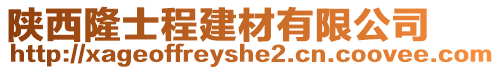 陕西隆士程建材有限公司
http://xageoffreyshe2.cn.coovee.com